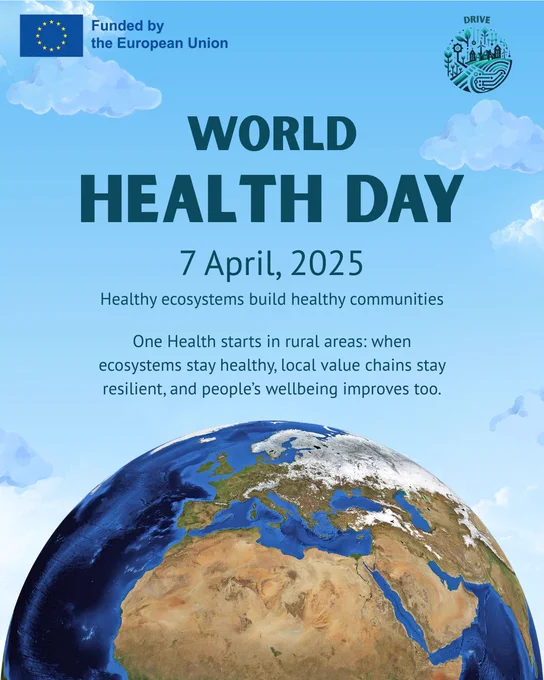 Funded by
the European Union

DRIVE

WORLD
HEALTH DAY

7 April, 2025

Healthy ecosystems build healthy communities

One Health starts in rural areas: when ecosystems stay healthy, local value chains stay resilient, and people's wellbeing improves too.